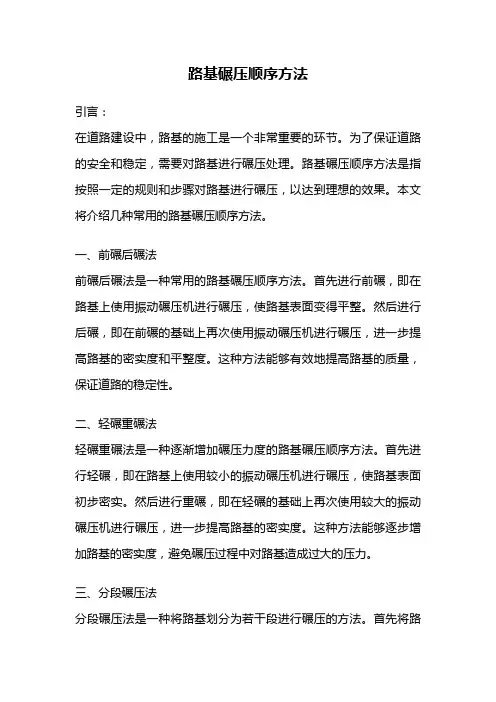 路基碾压顺序方法

引言：

在道路建设中，路基的施工是一个非常重要的环节。为了保证道路的安全和稳定，需要对路基进行碾压处理。路基碾压顺序方法是指按照一定的规则和步骤对路基进行碾压，以达到理想的效果。本文将介绍几种常用的路基碾压顺序方法。

一、前碾后碾法

前碾后碾法是一种常用的路基碾压顺序方法。首先进行前碾，即在路基上使用振动碾压机进行碾压，使路基表面变得平整。然后进行后碾，即在前碾的基础上再次使用振动碾压机进行碾压，进一步提高路基的密实度和平整度。这种方法能够有效地提高路基的质量，保证道路的稳定性。

二、轻碾重碾法

轻碾重碾法是一种逐渐增加碾压力度的路基碾压顺序方法。首先进行轻碾，即在路基上使用较小的振动碾压机进行碾压，使路基表面初步密实。然后进行重碾，即在轻碾的基础上再次使用较大的振动碾压机进行碾压，进一步提高路基的密实度。这种方法能够逐步增加路基的密实度，避免碾压过程中对路基造成过大的压力。

三、分段碾压法

分段碾压法是一种将路基划分为若干段进行碾压的方法。首先将路